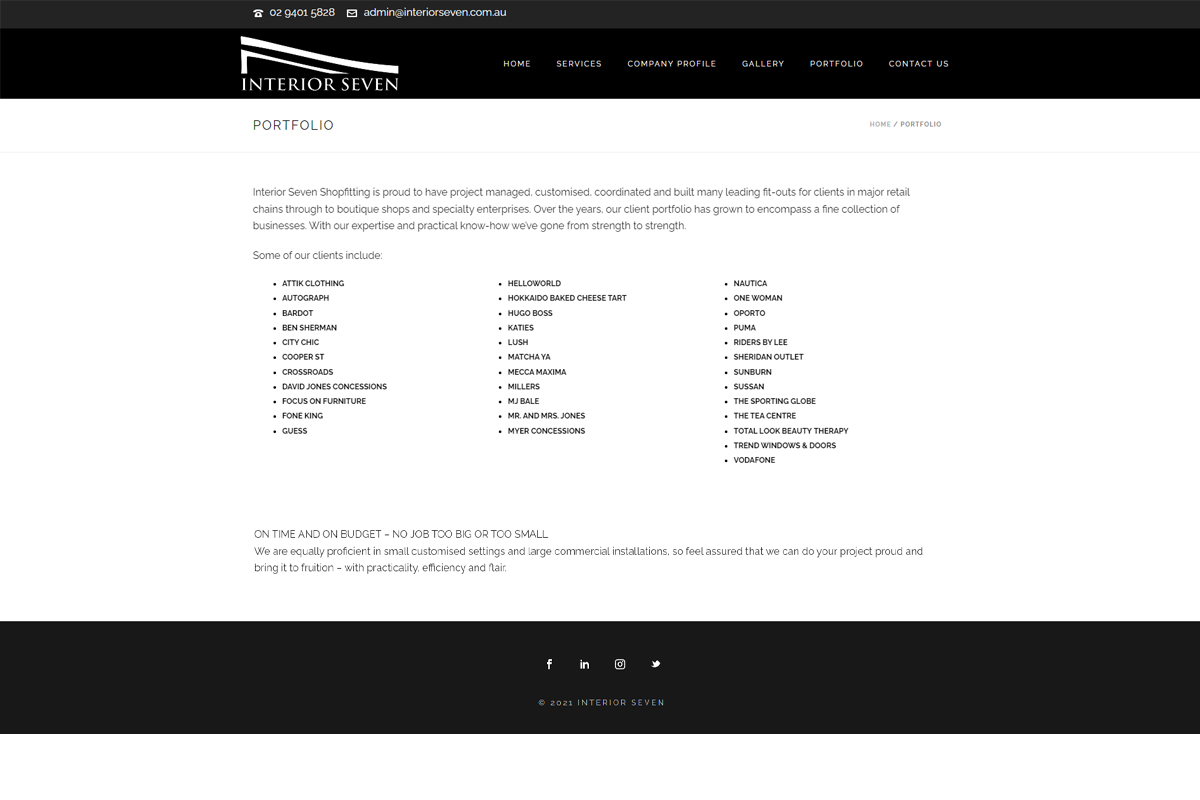 02 9401 5828 admin@interiorseven.com.au

INTERIOR SEVEN

HOME SERVICES COMPANY PROFILE GALLERY PORTFOLIO CONTACT US

PORTFOLIO

HOME / PORTFOLIO

Interior Seven Shopfitting is proud to have project managed, customised, coordinated and built many leading fit-outs for clients in major retail chains through to boutique shops and specialty enterprises. Over the years, our client portfolio has grown to encompass a fine collection of businesses. With our expertise and practical know-how we've gone from strength to strength.

Some of our clients include:

- ATTIK CLOTHING
- AUTOGRAPH
- BARDOT
- BEN SHERMAN
- CITY CHIC
- COOPER ST
- CROSSROADS
- DAVID JONES CONCESSIONS
- FOCUS ON FURNITURE
- FONE KING
- GUESS

- HELLOWORLD
- HOKKAIDO BAKED CHEESE TART
- HUGO BOSS
- KATIES
- LUSH
- MATCHA YA
- MECCA MAXIMA
- MILLERS
- MJ BALE
- MR. AND MRS. JONES
- MYER CONCESSIONS

- NAUTICA
- ONE WOMAN
- OPORTO
- PUMA
- RIDERS BY LEE
- SHERIDAN OUTLET
- SUNBURN
- SUSSAN
- THE SPORTING GLOBE
- THE TEA CENTRE
- TOTAL LOOK BEAUTY THERAPY
- TREND WINDOWS & DOORS
- VODAFONE

ON TIME AND ON BUDGET – NO JOB TOO BIG OR TOO SMALL
We are equally proficient in small customised settings and large commercial installations, so feel assured that we can do your project proud and bring it to fruition – with practicality, efficiency and flair.

© 2021 INTERIOR SEVEN